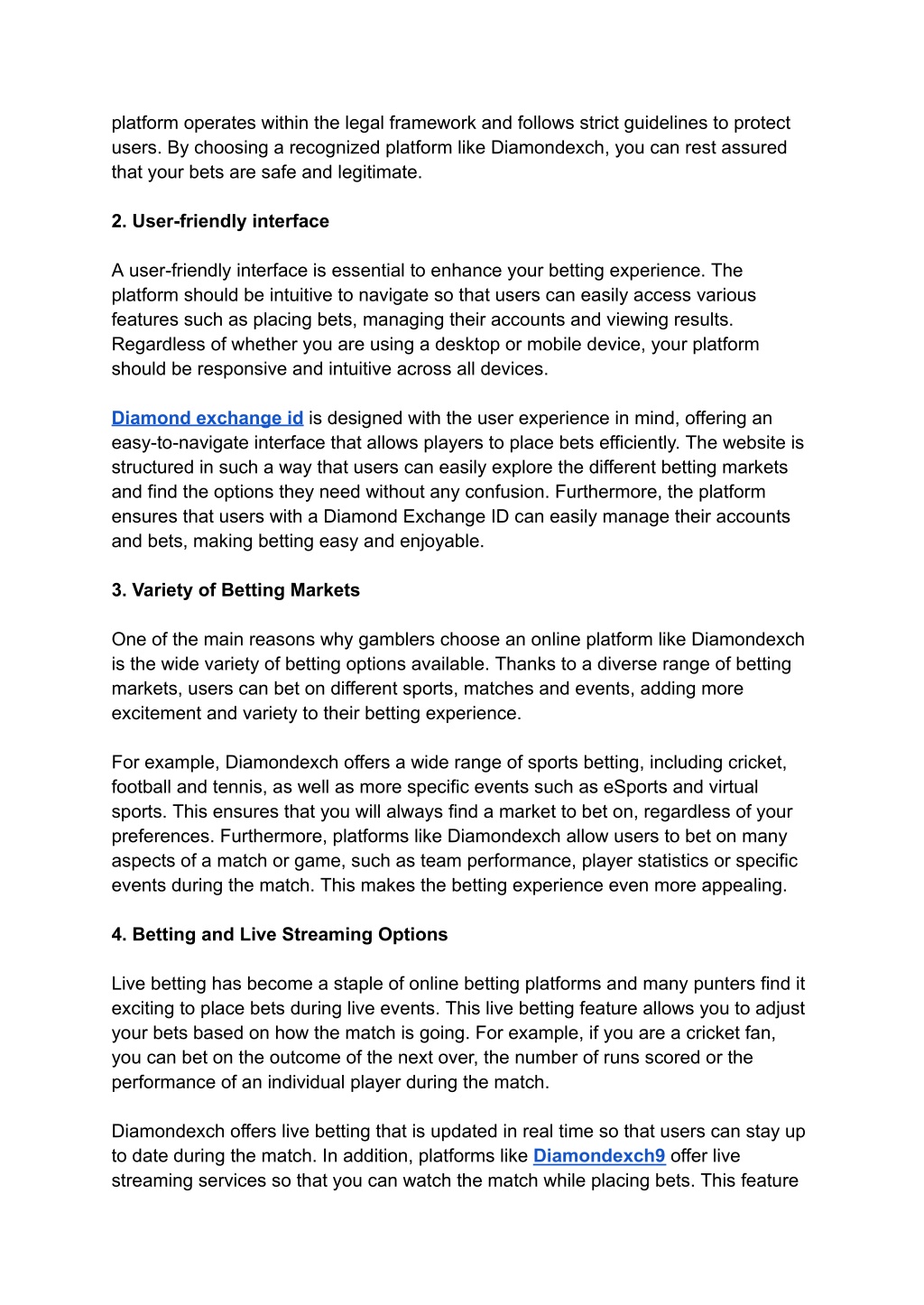 platform operates within the legal framework and follows strict guidelines to protect users. By choosing a recognized platform like Diamondexch, you can rest assured that your bets are safe and legitimate.

2. User-friendly interface

A user-friendly interface is essential to enhance your betting experience. The platform should be intuitive to navigate so that users can easily access various features such as placing bets, managing their accounts and viewing results. Regardless of whether you are using a desktop or mobile device, your platform should be responsive and intuitive across all devices.

Diamond exchange id is designed with the user experience in mind, offering an easy-to-navigate interface that allows players to place bets efficiently. The website is structured in such a way that users can easily explore the different betting markets and find the options they need without any confusion. Furthermore, the platform ensures that users with a Diamond Exchange ID can easily manage their accounts and bets, making betting easy and enjoyable.

3. Variety of Betting Markets

One of the main reasons why gamblers choose an online platform like Diamondexch is the wide variety of betting options available. Thanks to a diverse range of betting markets, users can bet on different sports, matches and events, adding more excitement and variety to their betting experience.

For example, Diamondexch offers a wide range of sports betting, including cricket, football and tennis, as well as more specific events such as eSports and virtual sports. This ensures that you will always find a market to bet on, regardless of your preferences. Furthermore, platforms like Diamondexch allow users to bet on many aspects of a match or game, such as team performance, player statistics or specific events during the match. This makes the betting experience even more appealing.

4. Betting and Live Streaming Options

Live betting has become a staple of online betting platforms and many punters find it exciting to place bets during live events. This live betting feature allows you to adjust your bets based on how the match is going. For example, if you are a cricket fan, you can bet on the outcome of the next over, the number of runs scored or the performance of an individual player during the match.

Diamondexch offers live betting that is updated in real time so that users can stay up to date during the match. In addition, platforms like Diamondexch9 offer live streaming services so that you can watch the match while placing bets. This feature